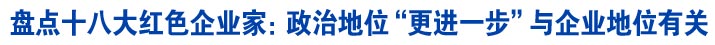 盘点十八大红色企业家：政治地位“更进一步”与企业地位有关